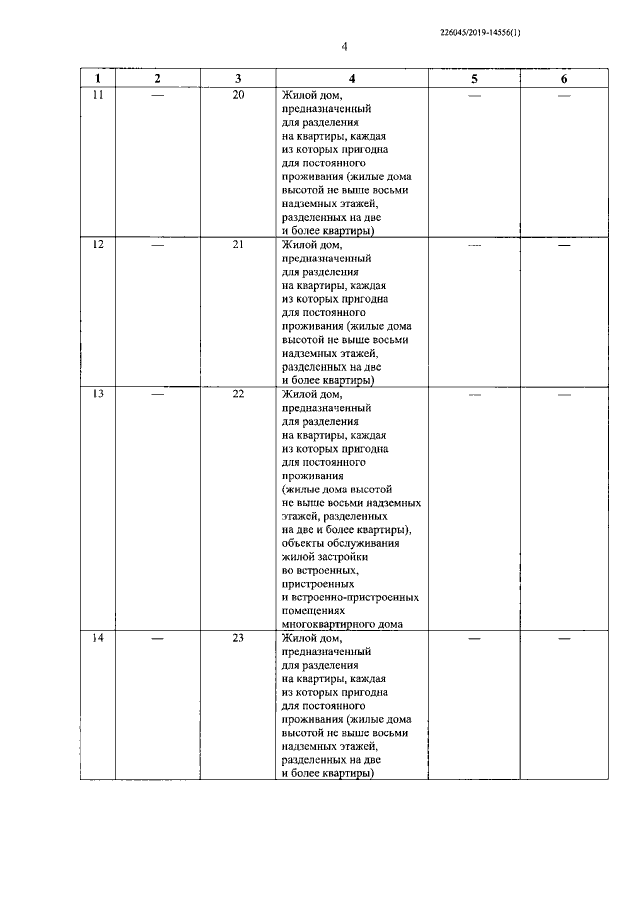 226045/2019-14556(1)

4

| 1 | 2 | 3 | 4 | 5 | 6 |
|---|---|---|---|---|---|
| 11 | — | 20 | Жилой дом, предназначенный для разделения на квартиры, каждая из которых пригодна для постоянного проживания (жилые дома высотой не выше восьми надземных этажей, разделенных на две и более квартиры) | — | — |
| 12 | — | 21 | Жилой дом, предназначенный для разделения на квартиры, каждая из которых пригодна для постоянного проживания (жилые дома высотой не выше восьми надземных этажей, разделенных на две и более квартиры) | — | — |
| 13 | — | 22 | Жилой дом, предназначенный для разделения на квартиры, каждая из которых пригодна для постоянного проживания (жилые дома высотой не выше восьми надземных этажей, разделенных на две и более квартиры), объекты обслуживания жилой застройки во встроенных, пристроенных и встроенно-пристроенных помещениях многоквартирного дома | — | — |
| 14 | — | 23 | Жилой дом, предназначенный для разделения на квартиры, каждая из которых пригодна для постоянного проживания (жилые дома высотой не выше восьми надземных этажей, разделенных на две и более квартиры) | — | — |